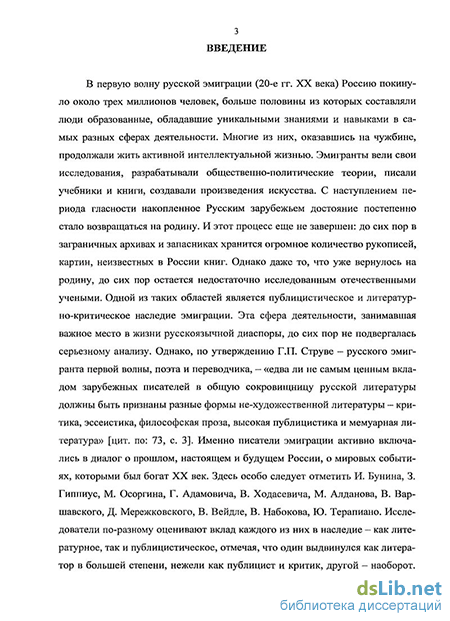 3

ВВЕДЕНИЕ

В первую волну русской эмиграции (20-е гг. XX века) Россию покинуло около трех миллионов человек, больше половины из которых составляли люди образованные, обладавшие уникальными знаниями и навыками в самых разных сферах деятельности. Многие из них, оказавшись на чужбине, продолжали жить активной интеллектуальной жизнью. Эмигранты вели свои исследования, разрабатывали общественно-политические теории, писали учебники и книги, создавали произведения искусства. С наступлением периода гласности накопленное Русским зарубежьем достояние постепенно стало возвращаться на родину. И этот процесс еще не завершен: до сих пор в заграничных архивах и запасниках хранится огромное количество рукописей, картин, неизвестных в России книг. Однако даже то, что уже вернулось на родину, до сих пор остается недостаточно исследованным отечественными учеными. Одной из таких областей является публицистическое и литературно-критическое наследие эмиграции. Эта сфера деятельности, занимавшая важное место в жизни русскоязычной диаспоры, до сих пор не подвергалась серьезному анализу. Однако, по утверждению Г.П. Струве – русского эмигранта первой волны, поэта и переводчика, – «едва ли не самым ценным вкладом зарубежных писателей в общую сокровищницу русской литературы должны быть признаны разные формы не-художественной литературы – критика, эссеистика, философская проза, высокая публицистика и мемуарная литература» [цит. по: 73, с. 3]. Именно писатели эмиграции активно включались в диалог о прошлом, настоящем и будущем России, о мировых событиях, которыми был богат XX век. Здесь особо следует отметить И. Бунина, З. Гиппиус, М. Осоргина, Г. Адамовича, В. Ходасевича, М. Алданова, В. Варшавского, Д. Мережковского, В. Вейдле, В. Набокова, Ю. Терапиано. Исследователи по-разному оценивают вклад каждого из них в наследие – как литературное, так и публицистическое, отмечая, что один выдвинулся как литератор в большей степени, нежели как публицист и критик, другой – наоборот.

dsLib.net
библиотека диссертаций